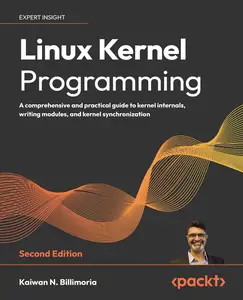 EXPERT INSIGHT

Linux Kernel Programming

A comprehensive and practical guide to kernel internals, writing modules, and kernel synchronization

Second Edition

Kaiwan N. Billimoria

<packt>